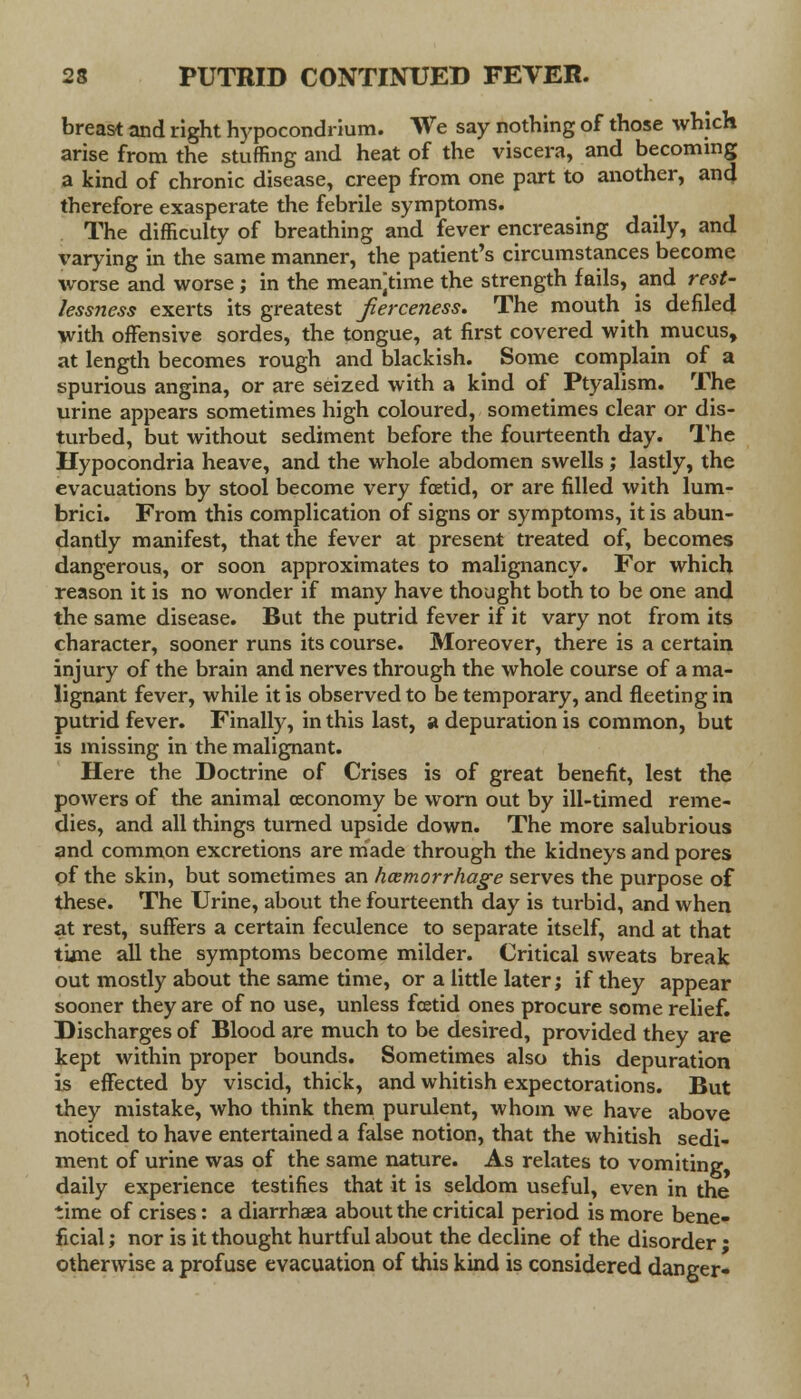 28 PUTRID CONTINUED FEVER.

breast and right hypocondrium. We say nothing of those which arise from the stuffing and heat of the viscera, and becoming a kind of chronic disease, creep from one part to another, and therefore exasperate the febrile symptoms.

The difficulty of breathing and fever encreasing daily, and varying in the same manner, the patient's circumstances become worse and worse; in the mean time the strength fails, and restlessness exerts its greatest fierceness. The mouth is defiled with offensive sordes, the tongue, at first covered with mucus, at length becomes rough and blackish. Some complain of a spurious angina, or are seized with a kind of Ptyalism. The urine appears sometimes high coloured, sometimes clear or disturbed, but without sediment before the fourteenth day. The Hypocondria heave, and the whole abdomen swells; lastly, the evacuations by stool become very fœtid, or are filled with lumbrici. From this complication of signs or symptoms, it is abundantly manifest, that the fever at present treated of, becomes dangerous, or soon approximates to malignancy. For which reason it is no wonder if many have thought both to be one and the same disease. But the putrid fever if it vary not from its character, sooner runs its course. Moreover, there is a certain injury of the brain and nerves through the whole course of a malignant fever, while it is observed to be temporary, and fleeting in putrid fever. Finally, in this last, a depuration is common, but is missing in the malignant.

Here the Doctrine of Crises is of great benefit, lest the powers of the animal œconomy be worn out by ill-timed remedies, and all things turned upside down. The more salubrious and common excretions are made through the kidneys and pores of the skin, but sometimes an hæmorrhage serves the purpose of these. The Urine, about the fourteenth day is turbid, and when at rest, suffers a certain feculence to separate itself, and at that time all the symptoms become milder. Critical sweats break out mostly about the same time, or a little later; if they appear sooner they are of no use, unless fœtid ones procure some relief. Discharges of Blood are much to be desired, provided they are kept within proper bounds. Sometimes also this depuration is effected by viscid, thick, and whitish expectorations. But they mistake, who think them purulent, whom we have above noticed to have entertained a false notion, that the whitish sediment of urine was of the same nature. As relates to vomiting, daily experience testifies that it is seldom useful, even in the time of crises: a diarrhæa about the critical period is more beneficial; nor is it thought hurtful about the decline of the disorder; otherwise a profuse evacuation of this kind is considered danger-